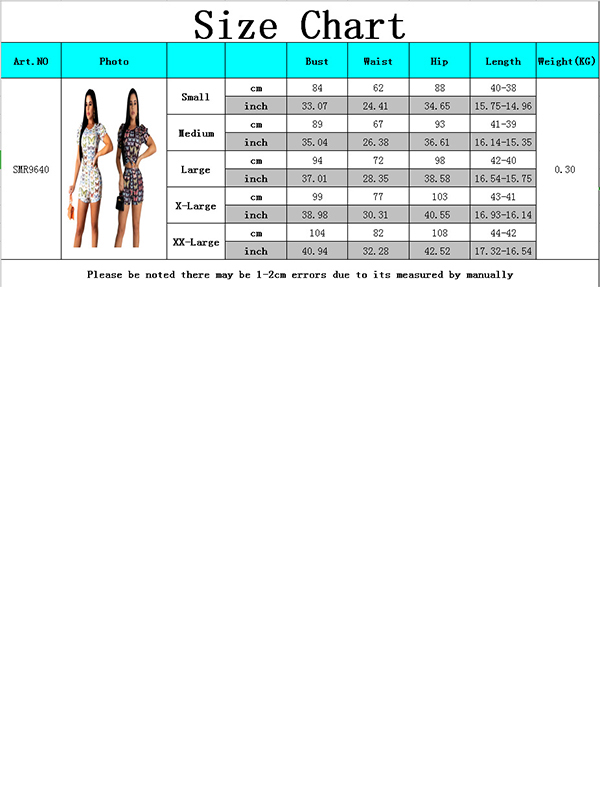 Size Chart

| Art.NO | Photo | | | Bust | Waist | Hip | Length | Weight(KG) |
|---|---|---|---|---|---|---|---|---|
| SMR9640 | | Small | cm | 84 | 62 | 88 | 40-38 | 0.30 |
| | | | inch | 33.07 | 24.41 | 34.65 | 15.75-14.96 | |
| | | Medium | cm | 89 | 67 | 93 | 41-39 | |
| | | | inch | 35.04 | 26.38 | 36.61 | 16.14-15.35 | |
| | | Large | cm | 94 | 72 | 98 | 42-40 | |
| | | | inch | 37.01 | 28.35 | 38.58 | 16.54-15.75 | |
| | | X-Large | cm | 99 | 77 | 103 | 43-41 | |
| | | | inch | 38.98 | 30.31 | 40.55 | 16.93-16.14 | |
| | | XX-Large | cm | 104 | 82 | 108 | 44-42 | |
| | | | inch | 40.94 | 32.28 | 42.52 | 17.32-16.54 | |

Please be noted there may be 1-2cm errors due to its measured by manually